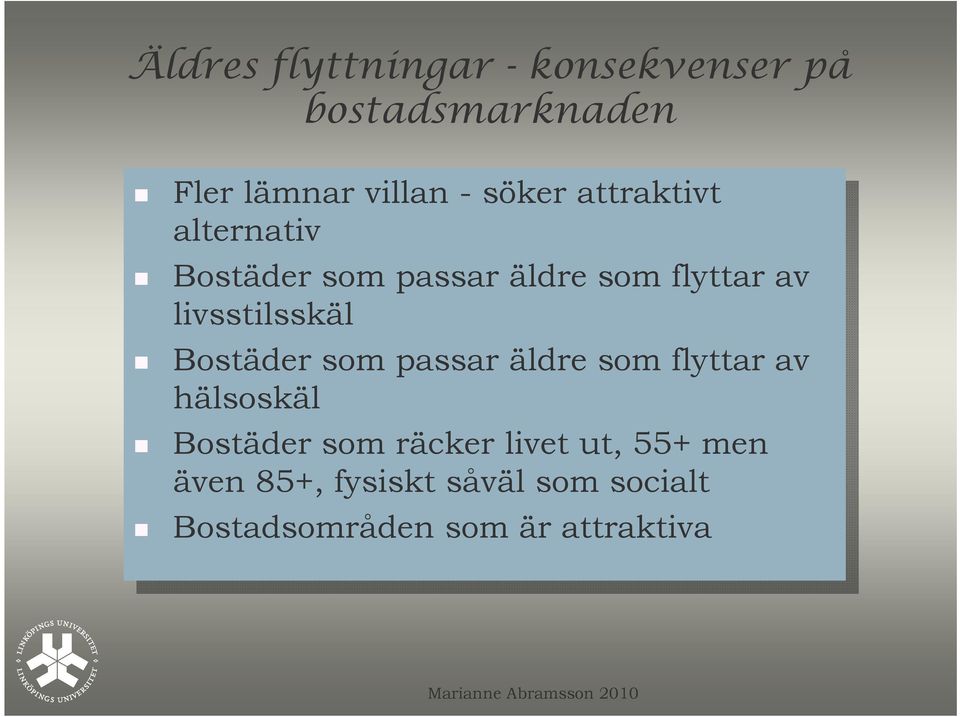 Äldres flyttningar - konsekvenser på bostadsmarknaden

- Fler lämnar villan - söker attraktivt alternativ
- Bostäder som passar äldre som flyttar av livsstilsskäl
- Bostäder som passar äldre som flyttar av hälsoskäl
- Bostäder som räcker livet ut, 55+ men även 85+, fysiskt såväl som socialt
- Bostadsområden som är attraktiva

LINKÖPINGS UNIVERSITET LINKÖPINGS UNIVERSITET

Marianne Abramsson 2010